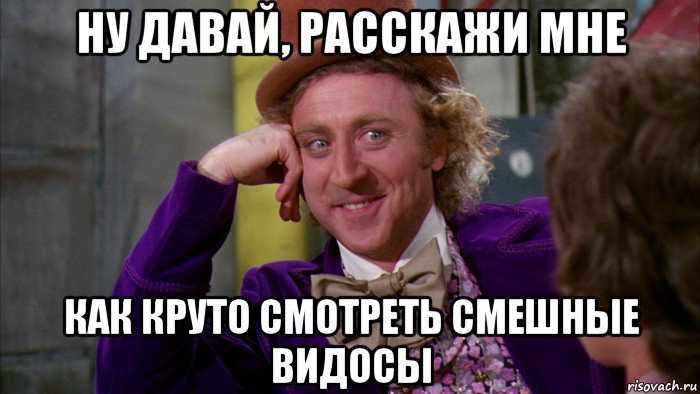 НУ ДАВАЙ, РАССКАЖИ МНЕ

КАК КРУТО СМОТРЕТЬ СМЕШНЫЕ ВИДОСЫ

risovach.ru